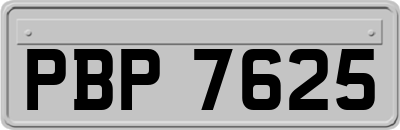 PBP 7625